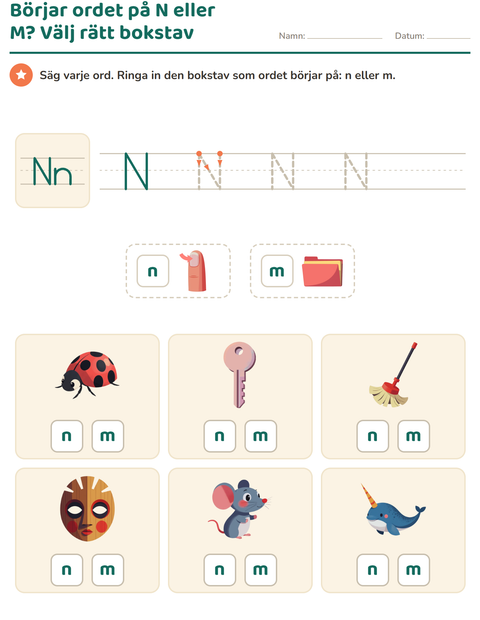 Börjar ordet på N eller M? Välj rätt bokstav

Namn: ____ Datum: ____

Säg varje ord. Ringa in den bokstav som ordet börjar på: n eller m.

Nn

N N N N

n

m

n m

n m

n m

n m

n m

n m